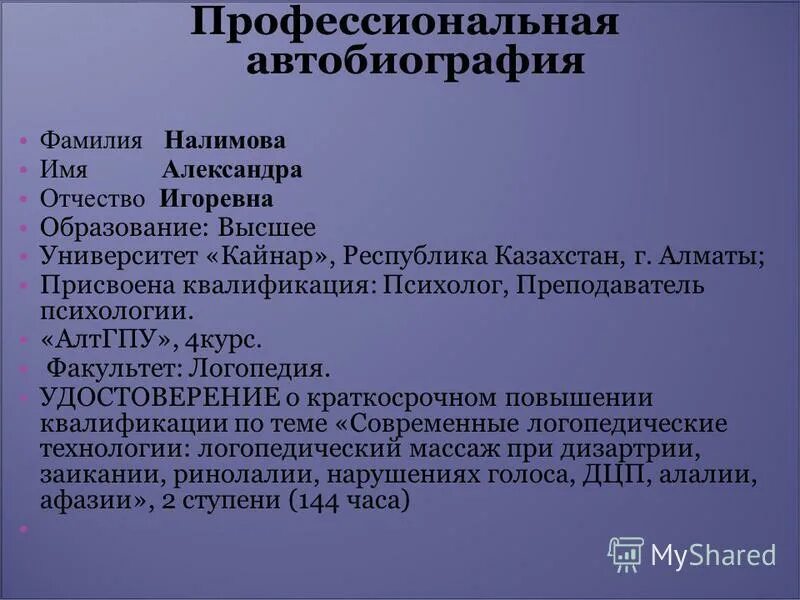 Профессиональная автобиография

• Фамилия Налимова
• Имя Александра
• Отчество Игоревна
• Образование: Высшее
• Университет «Кайнар», Республика Казахстан, г. Алматы;
• Присвоена квалификация: Психолог, Преподаватель психологии.
• «АлтГПУ», 4курс.
• Факультет: Логопедия.
• УДОСТОВЕРЕНИЕ о краткосрочном повышении квалификации по теме «Современные логопедические технологии: логопедический массаж при дизартрии, заикании, ринолалии, нарушениях голоса, ДЦП, алалии, афазии», 2 ступени (144 часа)
•

MyShared